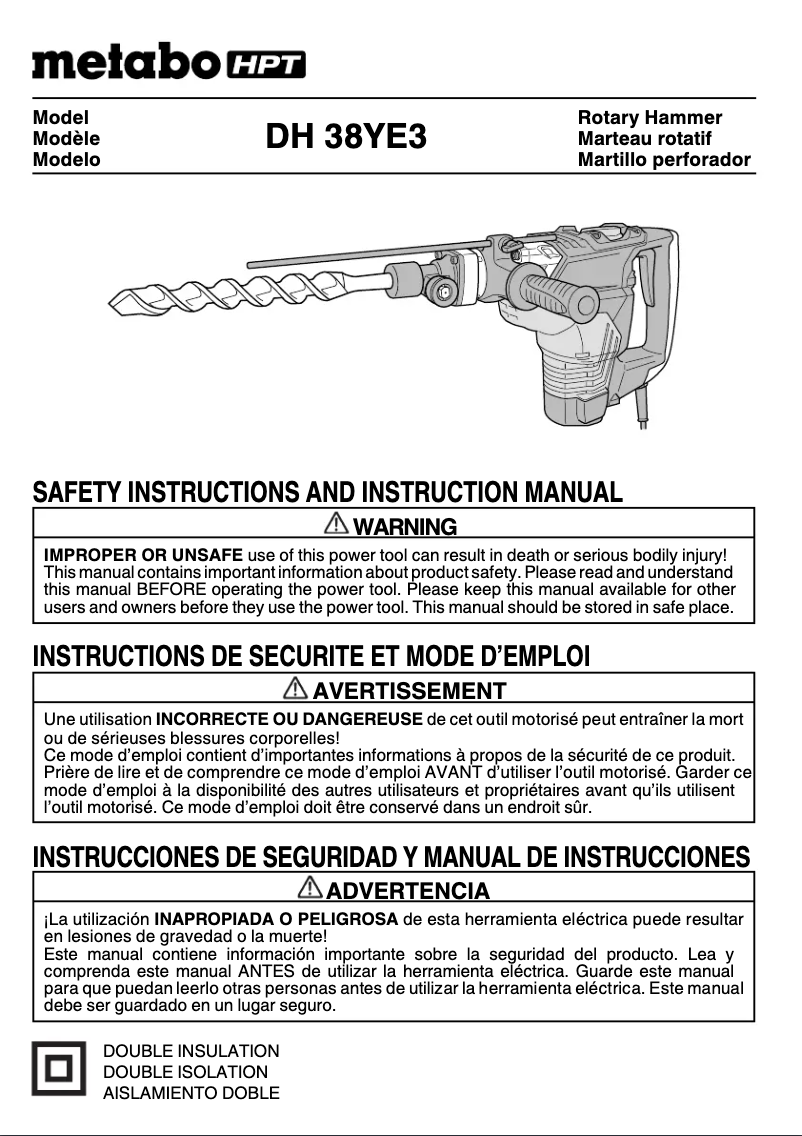 metabo HPT

Model
Modèle
Modelo

DH 38YE3

Rotary Hammer
Marteau rotatif
Martillo perforador

SAFETY INSTRUCTIONS AND INSTRUCTION MANUAL

WARNING

IMPROPER OR UNSAFE use of this power tool can result in death or serious bodily injury! This manual contains important information about product safety. Please read and understand this manual BEFORE operating the power tool. Please keep this manual available for other users and owners before they use the power tool. This manual should be stored in safe place.

INSTRUCTIONS DE SECURITE ET MODE D'EMPLOI

AVERTISSEMENT

Une utilisation INCORRECTE OU DANGEREUSE de cet outil motorisé peut entraîner la mort ou de sérieuses blessures corporelles!
Ce mode d'emploi contient d'importantes informations à propos de la sécurité de ce produit. Prière de lire et de comprendre ce mode d'emploi AVANT d'utiliser l'outil motorisé. Garder ce mode d'emploi à la disponibilité des autres utilisateurs et propriétaires avant qu'ils utilisent l'outil motorisé. Ce mode d'emploi doit être conservé dans un endroit sûr.

INSTRUCCIONES DE SEGURIDAD Y MANUAL DE INSTRUCCIONES

ADVERTENCIA

¡La utilización INAPROPIADA O PELIGROSA de esta herramienta eléctrica puede resultar en lesiones de gravedad o la muerte!
Este manual contiene información importante sobre la seguridad del producto. Lea y comprenda este manual ANTES de utilizar la herramienta eléctrica. Guarde este manual para que puedan leerlo otras personas antes de utilizar la herramienta eléctrica. Este manual debe ser guardado en un lugar seguro.

DOUBLE INSULATION
DOUBLE ISOLATION
AISLAMIENTO DOBLE